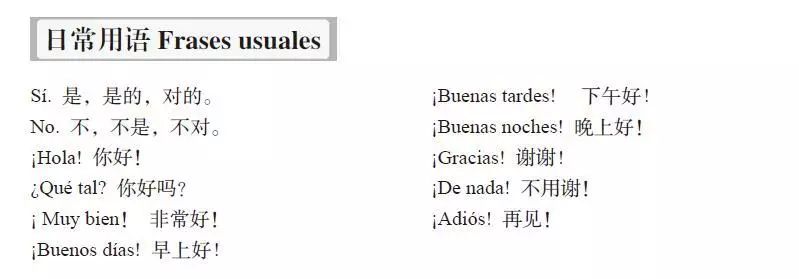 日常用语 Frases usuales

Sí. 是，是的，对的。
No. 不，不是，不对。
¡Hola! 你好！
¿Qué tal? 你好吗？
¡ Muy bien! 非常好！
¡Buenos días! 早上好！

¡Buenas tardes! 下午好！
¡Buenas noches! 晚上好！
¡Gracias! 谢谢！
¡De nada! 不用谢！
¡Adiós! 再见！